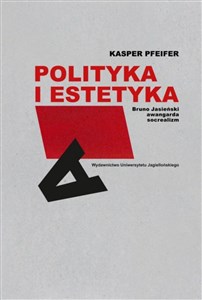 KASPER PFEIFER

POLITYKA
I ESTETYKA

Bruno Jasieński
awangarda
socrealizm

Wydawnictwo Uniwersytetu Jagiellońskiego